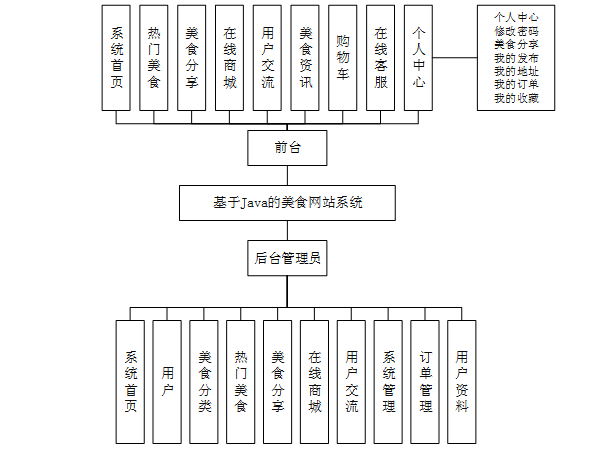 系统首页
热门美食
美食分享
在线商城
用户交流
美食资讯
购物车
在线客服
个人中心

个人中心
修改密码
美食分享
我的发布
我的地址
我的订单
我的收藏

前台

基于Java的美食网站系统

后台管理员

系统首页
用户
美食分类
热门美食
美食分享
在线商城
用户交流
系统管理
订单管理
用户资料